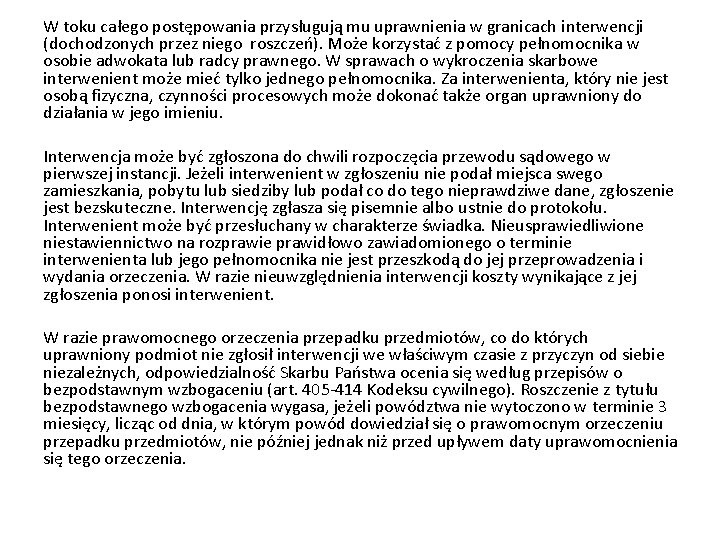 W toku całego postępowania przysługują mu uprawnienia w granicach interwencji (dochodzonych przez niego roszczeń). Może korzystać z pomocy pełnomocnika w osobie adwokata lub radcy prawnego. W sprawach o wykroczenia skarbowe interwenient może mieć tylko jednego pełnomocnika. Za interwenienta, który nie jest osobą fizyczna, czynności procesowych może dokonać także organ uprawniony do działania w jego imieniu.

Interwencja może być zgłoszona do chwili rozpoczęcia przewodu sądowego w pierwszej instancji. Jeżeli interwenient w zgłoszeniu nie podał miejsca swego zamieszkania, pobytu lub siedziby lub podał co do tego nieprawdziwe dane, zgłoszenie jest bezskuteczne. Interwencję zgłasza się pisemnie albo ustnie do protokołu. Interwenient może być przesłuchany w charakterze świadka. Nieusprawiedliwione niestawiennictwo na rozprawie prawidłowo zawiadomionego o terminie interwenienta lub jego pełnomocnika nie jest przeszkodą do jej przeprowadzenia i wydania orzeczenia. W razie nieuwzględnienia interwencji koszty wynikające z jej zgłoszenia ponosi interwenient.

W razie prawomocnego orzeczenia przepadku przedmiotów, co do których uprawniony podmiot nie zgłosił interwencji we właściwym czasie z przyczyn od siebie niezależnych, odpowiedzialność Skarbu Państwa ocenia się według przepisów o bezpodstawnym wzbogaceniu (art. 405-414 Kodeksu cywilnego). Roszczenie z tytułu bezpodstawnego wzbogacenia wygasa, jeżeli powództwa nie wytoczono w terminie 3 miesięcy, licząc od dnia, w którym powód dowiedział się o prawomocnym orzeczeniu przepadku przedmiotów, nie później jednak niż przed upływem daty uprawomocnienia się tego orzeczenia.